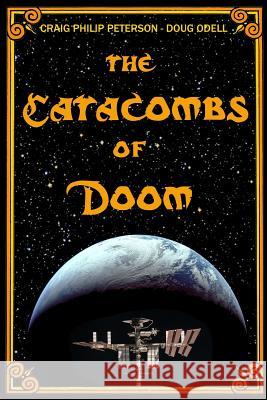 CRAIG PHILIP PETERSON - DOUG ODELL

THE CATACOMBS OF DOOM

Kraina Książek